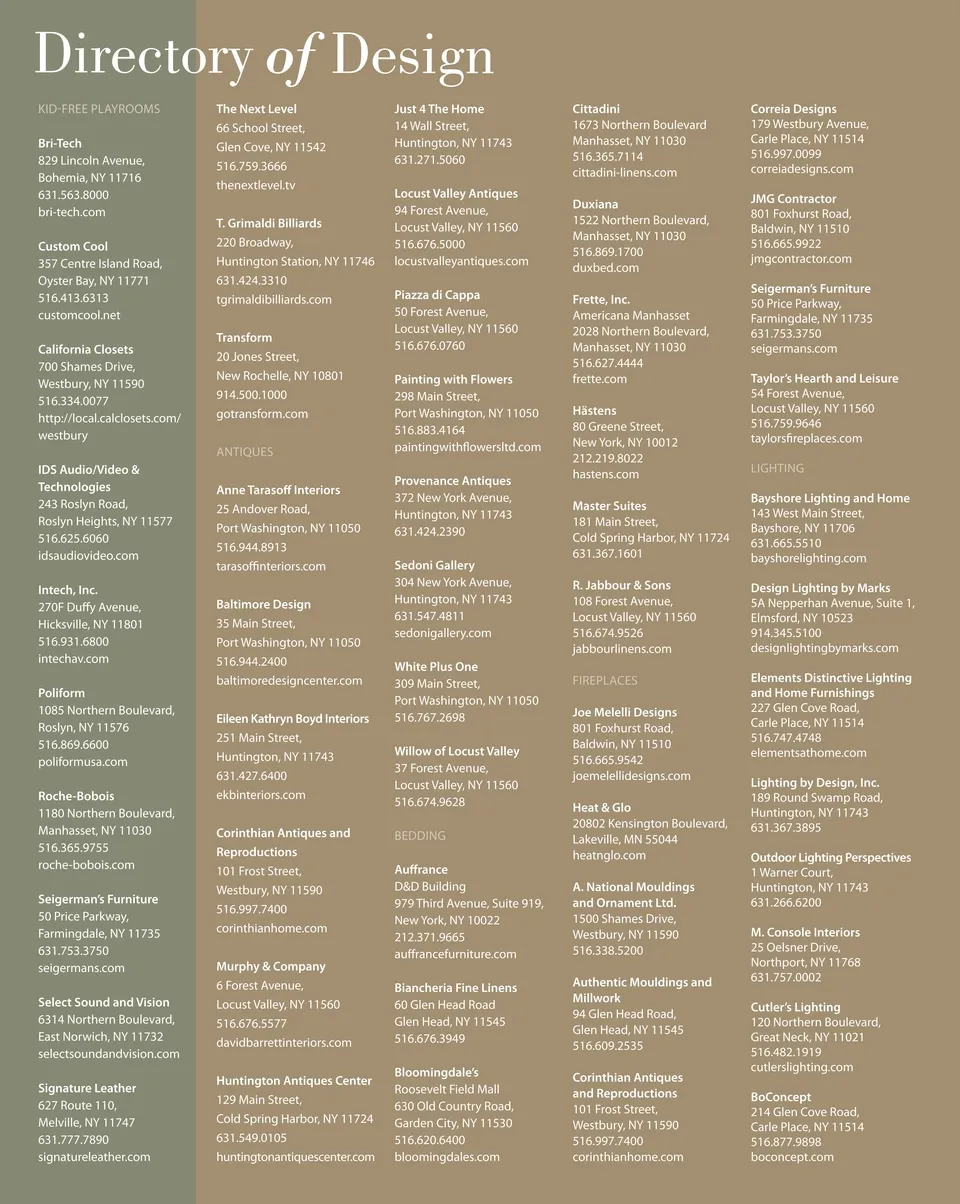 Directory of Design

KID-FREE PLAYROOMS

Bri-Tech
829 Lincoln Avenue,
Bohemia, NY 11716
631.563.8000
bri-tech.com

Custom Cool
357 Centre Island Road,
Oyster Bay, NY 11771
516.413.6313
customcool.net

California Closets
700 Shames Drive,
Westbury, NY 11590
516.334.0077
http://local.calclosets.com/westbury

IDS Audio/Video & Technologies
243 Roslyn Road,
Roslyn Heights, NY 11577
516.625.6060
idsaudiovideo.com

Intech, Inc.
270F Duffy Avenue,
Hicksville, NY 11801
516.931.6800
intechav.com

Poliform
1085 Northern Boulevard,
Roslyn, NY 11576
516.869.6600
poliformusa.com

Roche-Bobois
1180 Northern Boulevard,
Manhasset, NY 11030
516.365.9755
roche-bobois.com

Seigerman's Furniture
50 Price Parkway,
Farmingdale, NY 11735
631.753.3750
seigermans.com

Select Sound and Vision
6314 Northern Boulevard,
East Norwich, NY 11732
selectsoundandvision.com

Signature Leather
627 Route 110,
Melville, NY 11747
631.777.7890
signatureleather.com

The Next Level
66 School Street,
Glen Cove, NY 11542
516.759.3666
thenextlevel.tv

T. Grimaldi Billiards
220 Broadway,
Huntington Station, NY 11746
631.424.3310
tgrimaldibilliards.com

Transform
20 Jones Street,
New Rochelle, NY 10801
914.500.1000
gotransform.com

ANTIQUES

Anne Tarasoff Interiors
25 Andover Road,
Port Washington, NY 11050
516.944.8913
tarasoffinteriors.com

Baltimore Design
35 Main Street,
Port Washington, NY 11050
516.944.2400
baltimoredesigncenter.com

Eileen Kathryn Boyd Interiors
251 Main Street,
Huntington, NY 11743
631.427.6400
ekbinteriors.com

Corinthian Antiques and Reproductions
101 Frost Street,
Westbury, NY 11590
516.997.7400
corinthianhome.com

Murphy & Company
6 Forest Avenue,
Locust Valley, NY 11560
516.676.5577
davidbarrettinteriors.com

Huntington Antiques Center
129 Main Street,
Cold Spring Harbor, NY 11724
631.549.0105
huntingtonantiquescenter.com

Just 4 The Home
14 Wall Street,
Huntington, NY 11743
631.271.5060

Locust Valley Antiques
94 Forest Avenue,
Locust Valley, NY 11560
516.676.5000
locustvalleyantiques.com

Piazza di Cappa
50 Forest Avenue,
Locust Valley, NY 11560
516.676.0760

Painting with Flowers
298 Main Street,
Port Washington, NY 11050
516.883.4164
paintingwithflowersltd.com

Provenance Antiques
372 New York Avenue,
Huntington, NY 11743
631.424.2390

Sedoni Gallery
304 New York Avenue,
Huntington, NY 11743
631.547.4811
sedonigallery.com

White Plus One
309 Main Street,
Port Washington, NY 11050
516.767.2698

Willow of Locust Valley
37 Forest Avenue,
Locust Valley, NY 11560
516.674.9628

BEDDING

Auffrance
D&D Building
979 Third Avenue, Suite 919,
New York, NY 10022
212.371.9665
auffrancefurniture.com

Biancheria Fine Linens
60 Glen Head Road
Glen Head, NY 11545
516.676.3949

Bloomingdale's
Roosevelt Field Mall
630 Old Country Road,
Garden City, NY 11530
516.620.6400
bloomingdales.com

Cittadini
1673 Northern Boulevard
Manhasset, NY 11030
516.365.7114
cittadini-linens.com

Duxiana
1522 Northern Boulevard,
Manhasset, NY 11030
516.869.1700
duxbed.com

Frette, Inc.
Americana Manhasset
2028 Northern Boulevard,
Manhasset, NY 11030
516.627.4444
frette.com

Hästens
80 Greene Street,
New York, NY 10012
212.219.8022
hastens.com

Master Suites
181 Main Street,
Cold Spring Harbor, NY 11724
631.367.1601

R. Jabbour & Sons
108 Forest Avenue,
Locust Valley, NY 11560
516.674.9526
jabbourlinens.com

FIREPLACES

Joe Melelli Designs
801 Foxhurst Road,
Baldwin, NY 11510
516.665.9542
joemelellidesigns.com

Heat & Glo
20802 Kensington Boulevard,
Lakeville, MN 55044
heatnglo.com

A. National Mouldings and Ornament Ltd.
1500 Shames Drive,
Westbury, NY 11590
516.338.5200

Authentic Mouldings and Millwork
94 Glen Head Road,
Glen Head, NY 11545
516.609.2535

Corinthian Antiques and Reproductions
101 Frost Street,
Westbury, NY 11590
516.997.7400
corinthianhome.com

Correia Designs
179 Westbury Avenue,
Carle Place, NY 11514
516.997.0099
correiadesigns.com

JMG Contractor
801 Foxhurst Road,
Baldwin, NY 11510
516.665.9922
jmgcontractor.com

Seigerman's Furniture
50 Price Parkway,
Farmingdale, NY 11735
631.753.3750
seigermans.com

Taylor's Hearth and Leisure
54 Forest Avenue,
Locust Valley, NY 11560
516.759.9646
taylorsfireplaces.com

LIGHTING

Bayshore Lighting and Home
143 West Main Street,
Bayshore, NY 11706
631.665.5510
bayshorelighting.com

Design Lighting by Marks
5A Nepperhan Avenue, Suite 1,
Elmsford, NY 10523
914.345.5100
designlightingbymarks.com

Elements Distinctive Lighting and Home Furnishings
227 Glen Cove Road,
Carle Place, NY 11514
516.747.4748
elementsathome.com

Lighting by Design, Inc.
189 Round Swamp Road,
Huntington, NY 11743
631.367.3895

Outdoor Lighting Perspectives
1 Warner Court,
Huntington, NY 11743
631.266.6200

M. Console Interiors
25 Oelsner Drive,
Northport, NY 11768
631.757.0002

Cutler's Lighting
120 Northern Boulevard,
Great Neck, NY 11021
516.482.1919
cutlerslighting.com

BoConcept
214 Glen Cove Road,
Carle Place, NY 11514
516.877.9898
boconcept.com